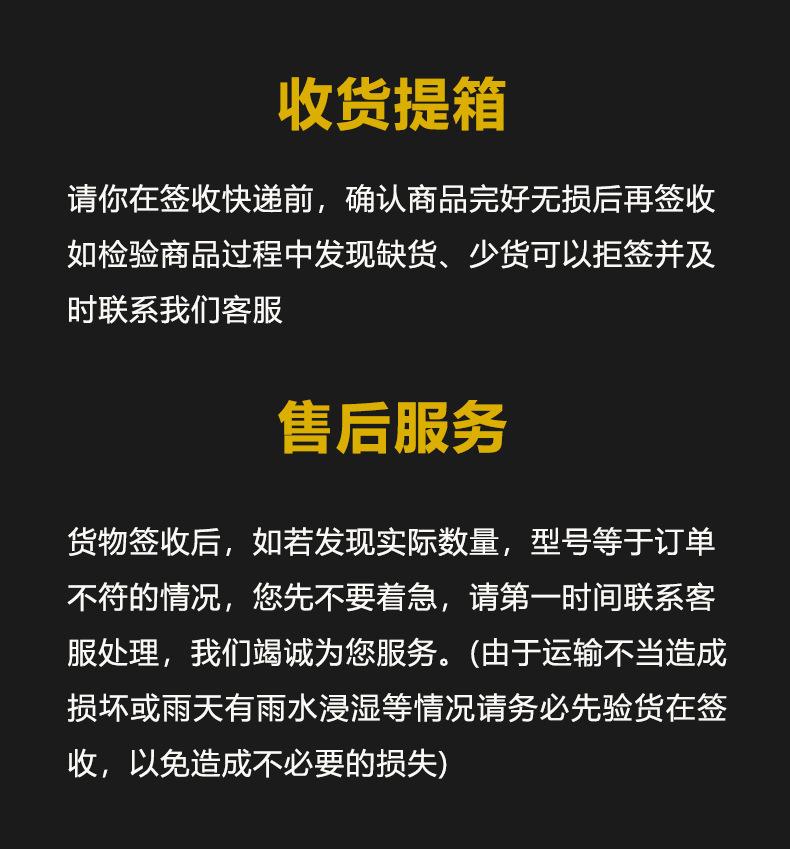 收货提箱

请你在签收快递前，确认商品完好无损后再签收如检验商品过程中发现缺货、少货可以拒签并及时联系我们客服

售后服务

货物签收后，如若发现实际数量，型号等于订单不符的情况，您先不要着急，请第一时间联系客服处理，我们竭诚为您服务。(由于运输不当造成损坏或雨天有雨水浸湿等情况请务必先验货在签收，以免造成不必要的损失)